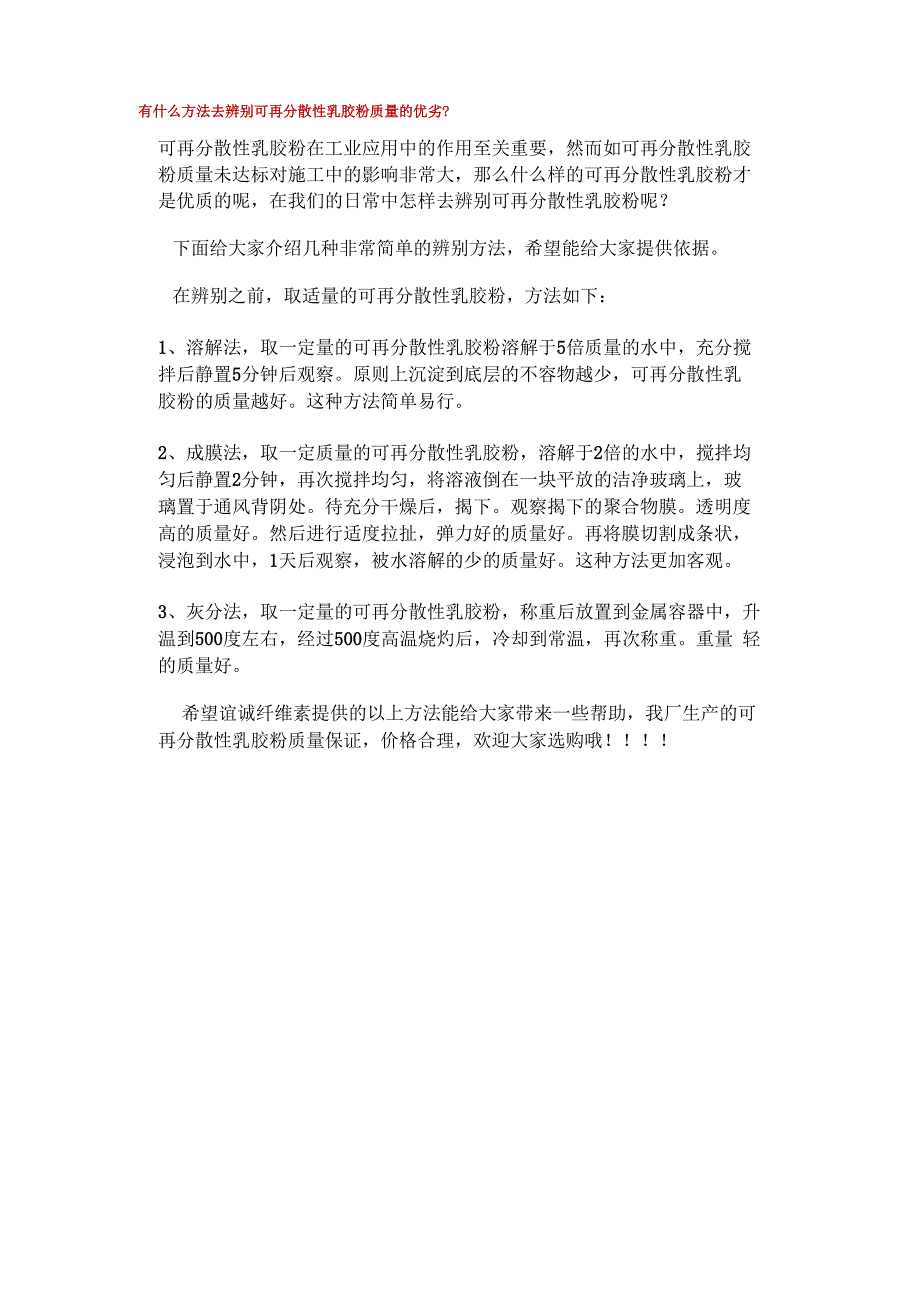 有什么方法去辨别可再分散性乳胶粉质量的优劣?

可再分散性乳胶粉在工业应用中的作用至关重要，然而如可再分散性乳胶粉质量未达标对施工中的影响非常大，那么什么样的可再分散性乳胶粉才是优质的呢，在我们的日常中怎样去辨别可再分散性乳胶粉呢？

下面给大家介绍几种非常简单的辨别方法，希望能给大家提供依据。

在辨别之前，取适量的可再分散性乳胶粉，方法如下：

1、溶解法，取一定量的可再分散性乳胶粉溶解于5倍质量的水中，充分搅拌后静置5分钟后观察。原则上沉淀到底层的不容物越少，可再分散性乳胶粉的质量越好。这种方法简单易行。

2、成膜法，取一定质量的可再分散性乳胶粉，溶解于2倍的水中，搅拌均匀后静置2分钟，再次搅拌均匀，将溶液倒在一块平放的洁净玻璃上，玻璃置于通风背阴处。待充分干燥后，揭下。观察揭下的聚合物膜。透明度高的质量好。然后进行适度拉扯，弹力好的质量好。再将膜切割成条状，浸泡到水中，1天后观察，被水溶解的少的质量好。这种方法更加客观。

3、灰分法，取一定量的可再分散性乳胶粉，称重后放置到金属容器中，升温到500度左右，经过500度高温烧灼后，冷却到常温，再次称重。重量 轻的质量好。

希望谊诚纤维素提供的以上方法能给大家带来一些帮助，我厂生产的可再分散性乳胶粉质量保证，价格合理，欢迎大家选购哦！！！！